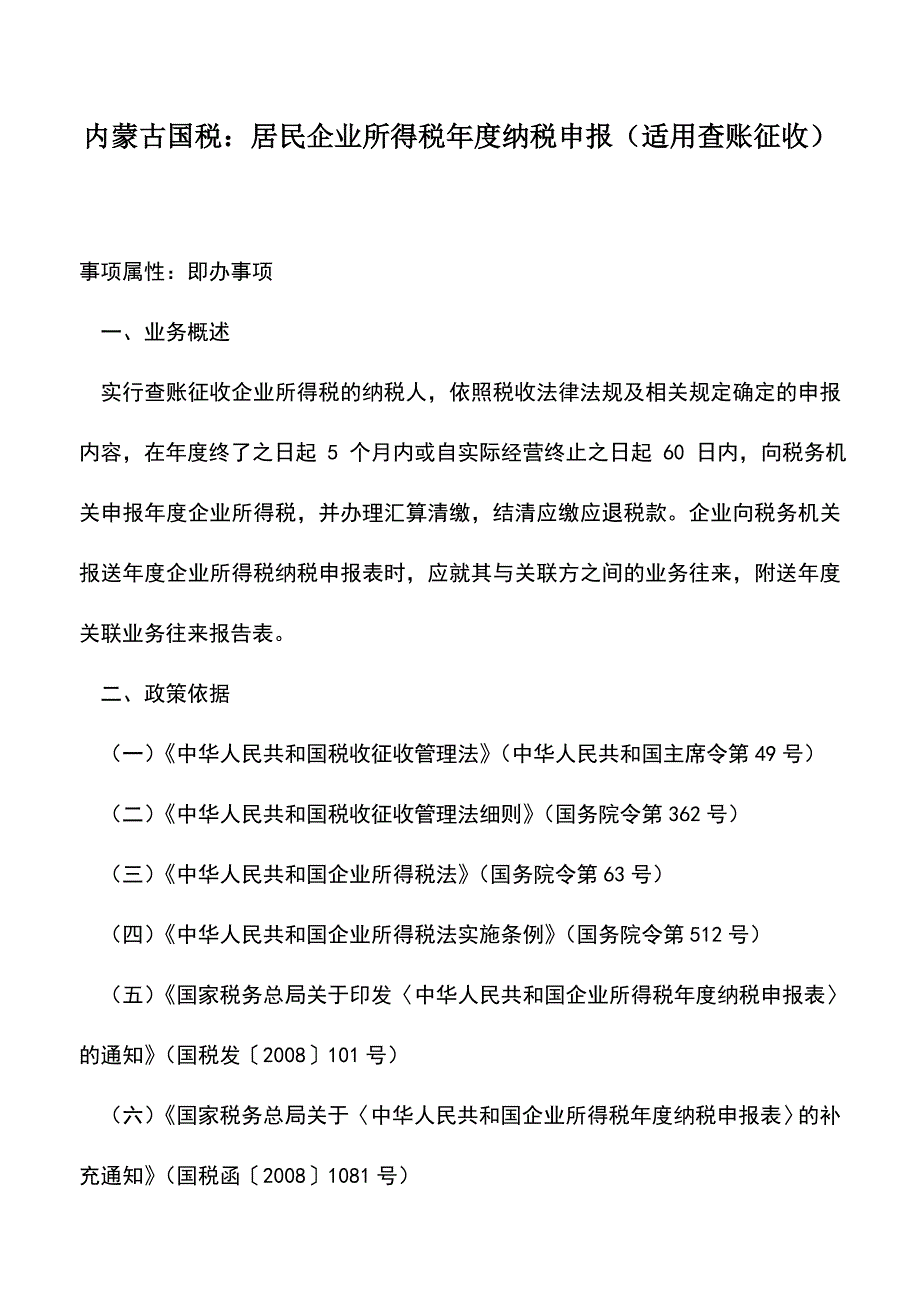 内蒙古国税：居民企业所得税年度纳税申报（适用查账征收）

事项属性：即办事项

一、业务概述

实行查账征收企业所得税的纳税人，依照税收法律法规及相关规定确定的申报内容，在年度终了之日起 5 个月内或自实际经营终止之日起 60 日内，向税务机关申报年度企业所得税，并办理汇算清缴，结清应缴应退税款。企业向税务机关报送年度企业所得税纳税申报表时，应就其与关联方之间的业务往来，附送年度关联业务往来报告表。

二、政策依据

（一）《中华人民共和国税收征收管理法》（中华人民共和国主席令第 49 号）

（二）《中华人民共和国税收征收管理法细则》（国务院令第 362 号）

（三）《中华人民共和国企业所得税法》（国务院令第 63 号）

（四）《中华人民共和国企业所得税法实施条例》（国务院令第 512 号）

（五）《国家税务总局关于印发〈中华人民共和国企业所得税年度纳税申报表〉的通知》（国税发〔2008〕101 号）

（六）《国家税务总局关于〈中华人民共和国企业所得税年度纳税申报表〉的补充通知》（国税函〔2008〕1081 号）